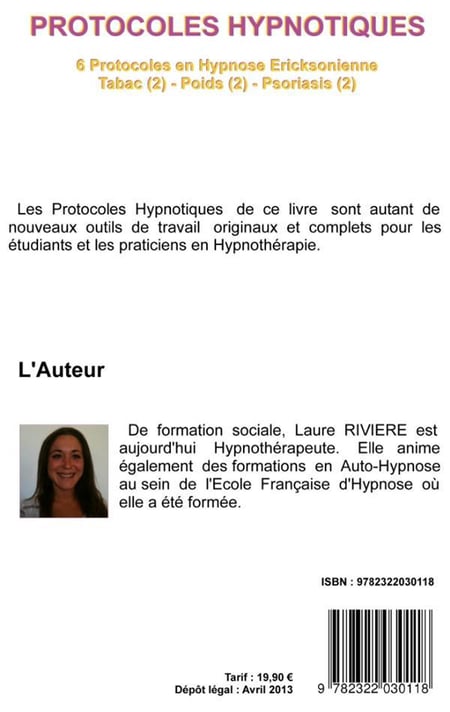 PROTOCOLES HYPNOTIQUES

6 Protocoles en Hypnose Ericksonienne
Tabac (2) - Poids (2) - Psoriasis (2)

Les Protocoles Hypnotiques de ce livre sont autant de nouveaux outils de travail originaux et complets pour les étudiants et les praticiens en Hypnothérapie.

L'Auteur

De formation sociale, Laure RIVIERE est aujourd'hui Hypnothérapeute. Elle anime également des formations en Auto-Hypnose au sein de l'Ecole Française d'Hypnose où elle a été formée.

ISBN : 9782322030118

Tarif : 19,90 €
Dépôt légal : Avril 2013

9 782322 030118